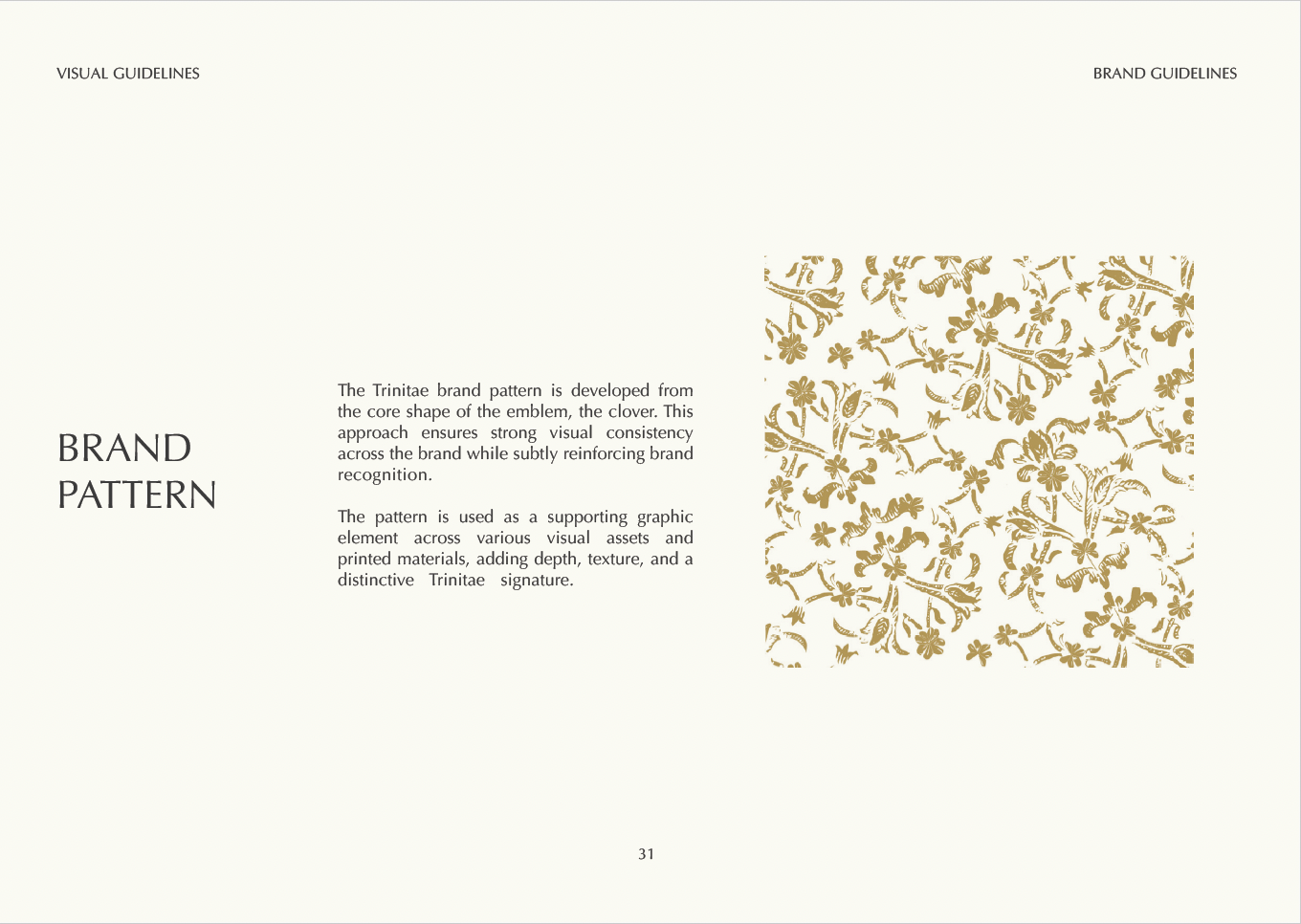 VISUAL GUIDELINES

BRAND GUIDELINES

BRAND PATTERN

The Trinitae brand pattern is developed from the core shape of the emblem, the clover. This approach ensures strong visual consistency across the brand while subtly reinforcing brand recognition.

The pattern is used as a supporting graphic element across various visual assets and printed materials, adding depth, texture, and a distinctive Trinitae signature.

31